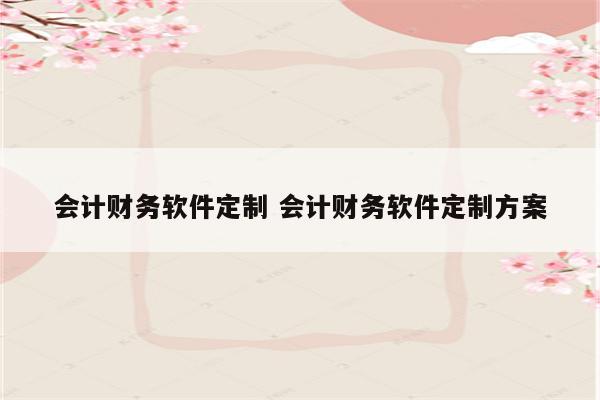 会计财务软件定制 会计财务软件定制方案